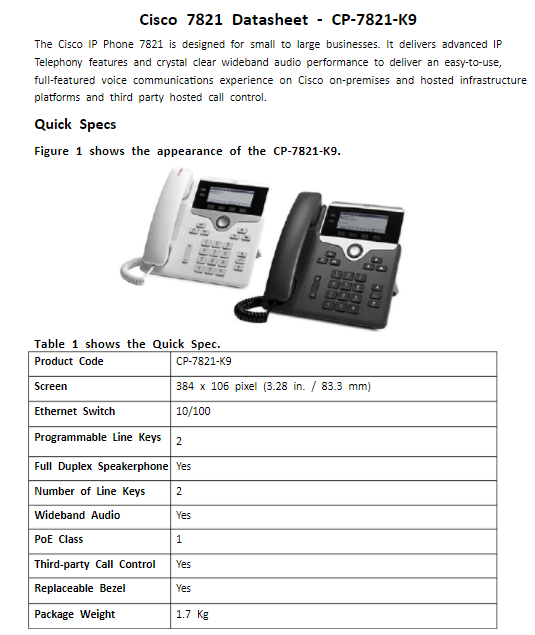 Cisco 7821 Datasheet - CP-7821-K9

The Cisco IP Phone 7821 is designed for small to large businesses. It delivers advanced IP Telephony features and crystal clear wideband audio performance to deliver an easy-to-use, full-featured voice communications experience on Cisco on-premises and hosted infrastructure platforms and third party hosted call control.

Quick Specs

Figure 1 shows the appearance of the CP-7821-K9.

Table 1 shows the Quick Spec.

| Product Code | CP-7821-K9 |
|---|---|
| Screen | 384 x 106 pixel (3.28 in. / 83.3 mm) |
| Ethernet Switch | 10/100 |
| Programmable Line Keys | 2 |
| Full Duplex Speakerphone | Yes |
| Number of Line Keys | 2 |
| Wideband Audio | Yes |
| PoE Class | 1 |
| Third-party Call Control | Yes |
| Replaceable Bezel | Yes |
| Package Weight | 1.7 Kg |